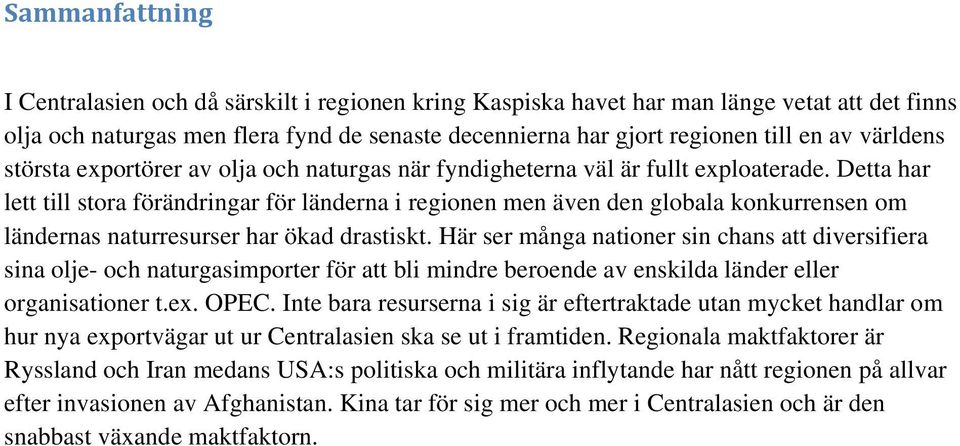 Sammanfattning

I Centralasien och då särskilt i regionen kring Kaspiska havet har man länge vetat att det finns olja och naturgas men flera fynd de senaste decennierna har gjort regionen till en av världens största exportörer av olja och naturgas när fyndigheterna väl är fullt exploaterade. Detta har lett till stora förändringar för länderna i regionen men även den globala konkurrensen om ländernas naturresurser har ökad drastiskt. Här ser många nationer sin chans att diversifiera sina olje- och naturgasimporter för att bli mindre beroende av enskilda länder eller organisationer t.ex. OPEC. Inte bara resurserna i sig är eftertraktade utan mycket handlar om hur nya exportvägar ut ur Centralasien ska se ut i framtiden. Regionala maktfaktorer är Ryssland och Iran medans USA:s politiska och militära inflytande har nått regionen på allvar efter invasionen av Afghanistan. Kina tar för sig mer och mer i Centralasien och är den snabbast växande maktfaktorn.